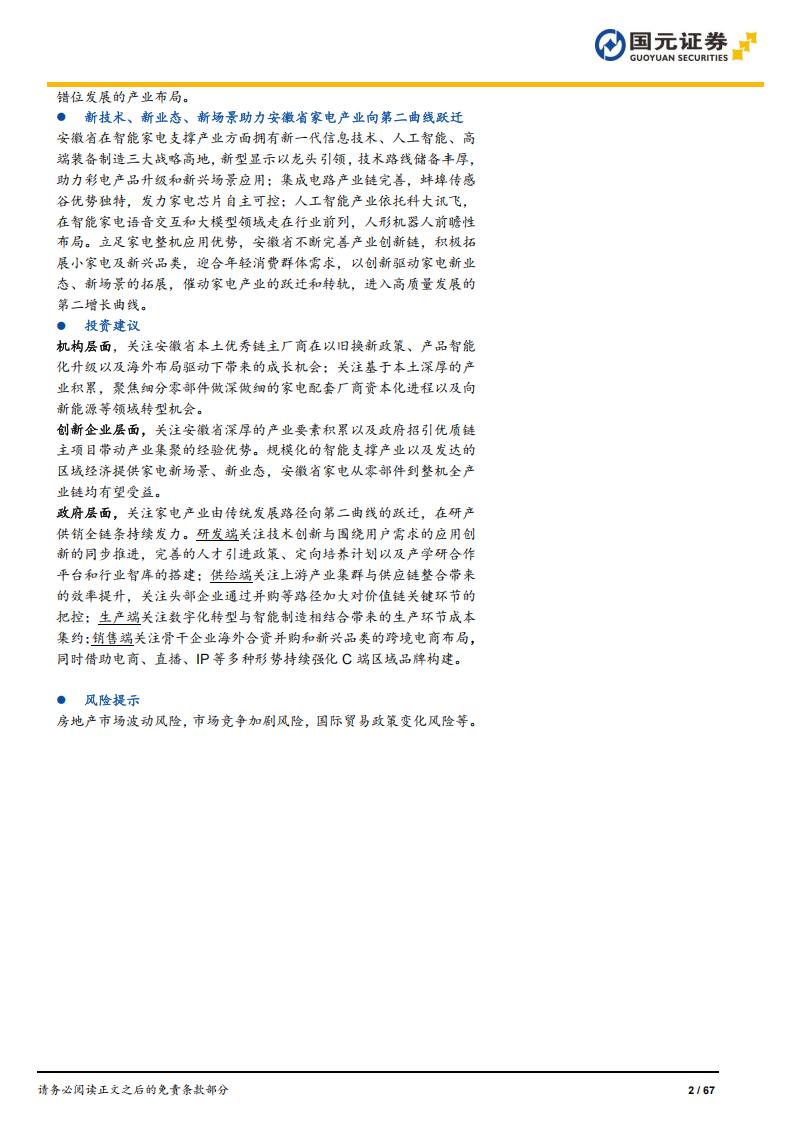 国元证券
GUOYUAN SECURITIES

错位发展的产业布局。

● 新技术、新业态、新场景助力安徽省家电产业向第二曲线跃迁

安徽省在智能家电支撑产业方面拥有新一代信息技术、人工智能、高端装备制造三大战略高地，新型显示以龙头引领，技术路线储备丰厚，助力彩电产品升级和新兴场景应用；集成电路产业链完善，蚌埠传感谷优势独特，发力家电芯片自主可控；人工智能产业依托科大讯飞，在智能家电语音交互和大模型领域走在行业前列，人形机器人前瞻性布局。立足家电整机应用优势，安徽省不断完善产业创新链，积极拓展小家电及新兴品类，迎合年轻消费群体需求，以创新驱动家电新业态、新场景的拓展，催动家电产业的跃迁和转轨，进入高质量发展的第二增长曲线。

● 投资建议

机构层面，关注安徽省本土优秀链主厂商在以旧换新政策、产品智能化升级以及海外布局驱动下带来的成长机会；关注基于本土深厚的产业积累，聚焦细分零部件做深做细的家电配套厂商资本化进程以及向新能源等领域转型机会。

创新企业层面，关注安徽省深厚的产业要素积累以及政府招引优质链主项目带动产业集聚的经验优势。规模化的智能支撑产业以及发达的区域经济提供家电新场景、新业态，安徽省家电从零部件到整机全产业链均有望受益。

政府层面，关注家电产业由传统发展路径向第二曲线的跃迁，在研产供销全链条持续发力。研发端关注技术创新与围绕用户需求的应用创新的同步推进，完善的人才引进政策、定向培养计划以及产学研合作平台和行业智库的搭建；供给端关注上游产业集群与供应链整合带来的效率提升，关注头部企业通过并购等路径加大对价值链关键环节的把控；生产端关注数字化转型与智能制造相结合带来的生产环节成本集约；销售端关注骨干企业海外合资并购和新兴品类的跨境电商布局，同时借助电商、直播、IP 等多种形势持续强化 C 端区域品牌构建。

● 风险提示

房地产市场波动风险，市场竞争加剧风险，国际贸易政策变化风险等。

请务必阅读正文之后的免责条款部分 2 / 67